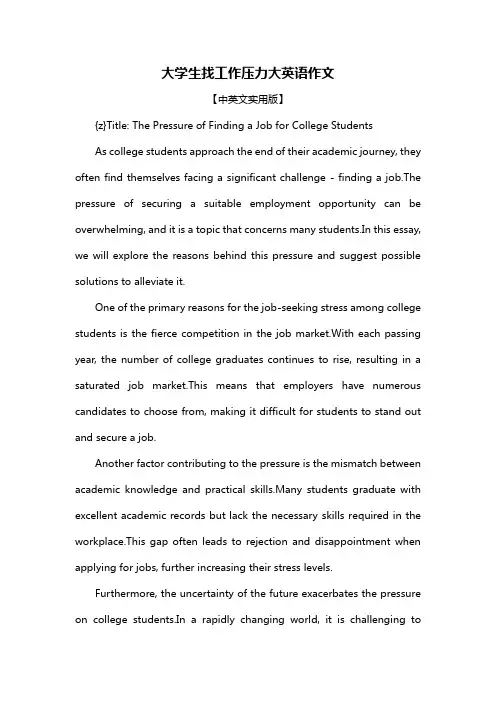 大学生找工作压力大英语作文

【中英文实用版】

{z}Title: The Pressure of Finding a Job for College Students

As college students approach the end of their academic journey, they often find themselves facing a significant challenge - finding a job.The pressure of securing a suitable employment opportunity can be overwhelming, and it is a topic that concerns many students.In this essay, we will explore the reasons behind this pressure and suggest possible solutions to alleviate it.

One of the primary reasons for the job-seeking stress among college students is the fierce competition in the job market.With each passing year, the number of college graduates continues to rise, resulting in a saturated job market.This means that employers have numerous candidates to choose from, making it difficult for students to stand out and secure a job.

Another factor contributing to the pressure is the mismatch between academic knowledge and practical skills.Many students graduate with excellent academic records but lack the necessary skills required in the workplace.This gap often leads to rejection and disappointment when applying for jobs, further increasing their stress levels.

Furthermore, the uncertainty of the future exacerbates the pressure on college students.In a rapidly changing world, it is challenging to